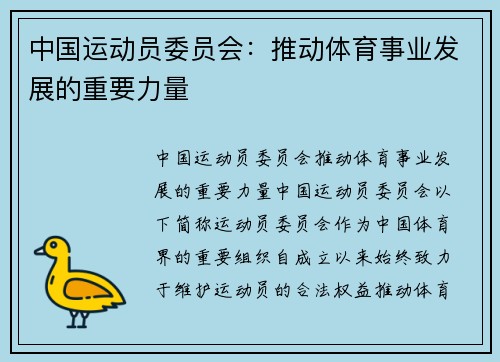 中国运动员委员会：推动体育事业发展的重要力量

中国运动员委员会推动体育事业发展的重要力量中国运动员委员会以下简称运动员委员会作为中国体育界的重要组织自成立以来始终致力于维护运动员的合法权益推动体育